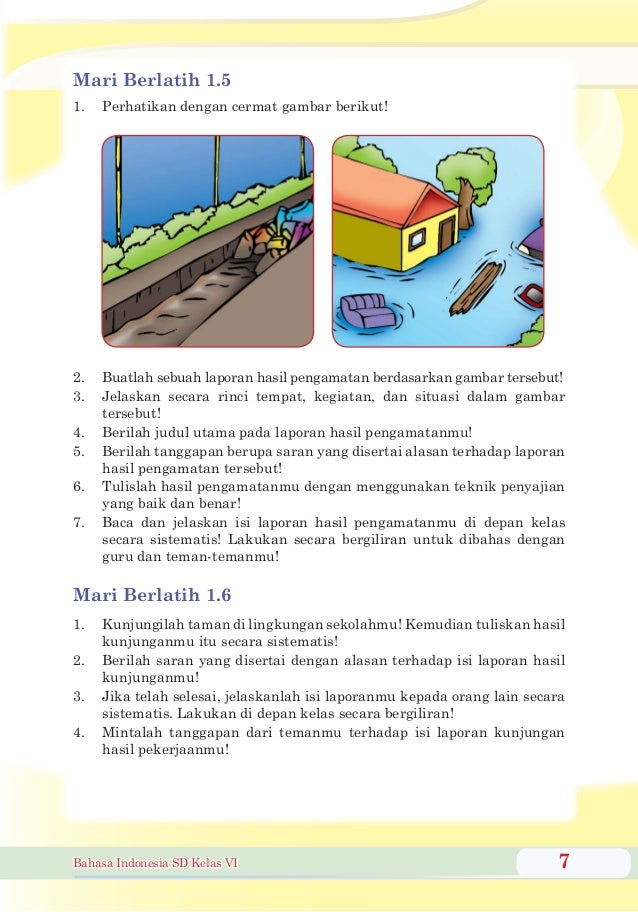 Mari Berlatih 1.5

1. Perhatikan dengan cermat gambar berikut!

2. Buatlah sebuah laporan hasil pengamatan berdasarkan gambar tersebut!
3. Jelaskan secara rinci tempat, kegiatan, dan situasi dalam gambar tersebut!
4. Berilah judul utama pada laporan hasil pengamatanmu!
5. Berilah tanggapan berupa saran yang disertai alasan terhadap laporan hasil pengamatan tersebut!
6. Tulislah hasil pengamatanmu dengan menggunakan teknik penyajian yang baik dan benar!
7. Baca dan jelaskan isi laporan hasil pengamatanmu di depan kelas secara sistematis! Lakukan secara bergiliran untuk dibahas dengan guru dan teman-temanmu!

Mari Berlatih 1.6

1. Kunjungilah taman di lingkungan sekolahmu! Kemudian tuliskan hasil kunjunganmu itu secara sistematis!
2. Berilah saran yang disertai dengan alasan terhadap isi laporan hasil kunjunganmu!
3. Jika telah selesai, jelaskanlah isi laporanmu kepada orang lain secara sistematis. Lakukan di depan kelas secara bergiliran!
4. Mintalah tanggapan dari temanmu terhadap isi laporan kunjungan hasil pekerjaanmu!

Bahasa Indonesia SD Kelas VI
7